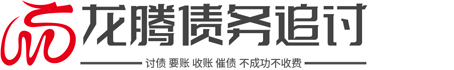 龙腾债务追讨

讨债 要账 收账 催债 不成功不收费